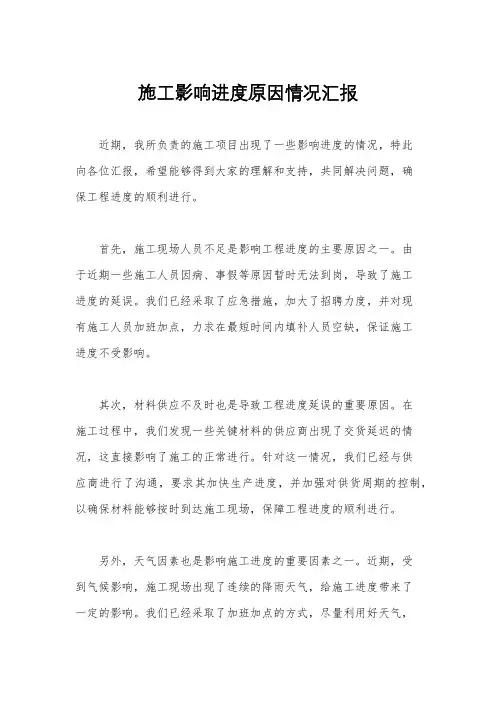 施工影响进度原因情况汇报

近期，我所负责的施工项目出现了一些影响进度的情况，特此向各位汇报，希望能够得到大家的理解和支持，共同解决问题，确保工程进度的顺利进行。

首先，施工现场人员不足是影响工程进度的主要原因之一。由于近期一些施工人员因病、事假等原因暂时无法到岗，导致了施工进度的延误。我们已经采取了应急措施，加大了招聘力度，并对现有施工人员加班加点，力求在最短时间内填补人员空缺，保证施工进度不受影响。

其次，材料供应不及时也是导致工程进度延误的重要原因。在施工过程中，我们发现一些关键材料的供应商出现了交货延迟的情况，这直接影响了施工的正常进行。针对这一情况，我们已经与供应商进行了沟通，要求其加快生产进度，并加强对供货周期的控制，以确保材料能够按时到达施工现场，保障工程进度的顺利进行。

另外，天气因素也是影响施工进度的重要因素之一。近期，受到气候影响，施工现场出现了连续的降雨天气，给施工进度带来了一定的影响。我们已经采取了加班加点的方式，尽量利用好天气，